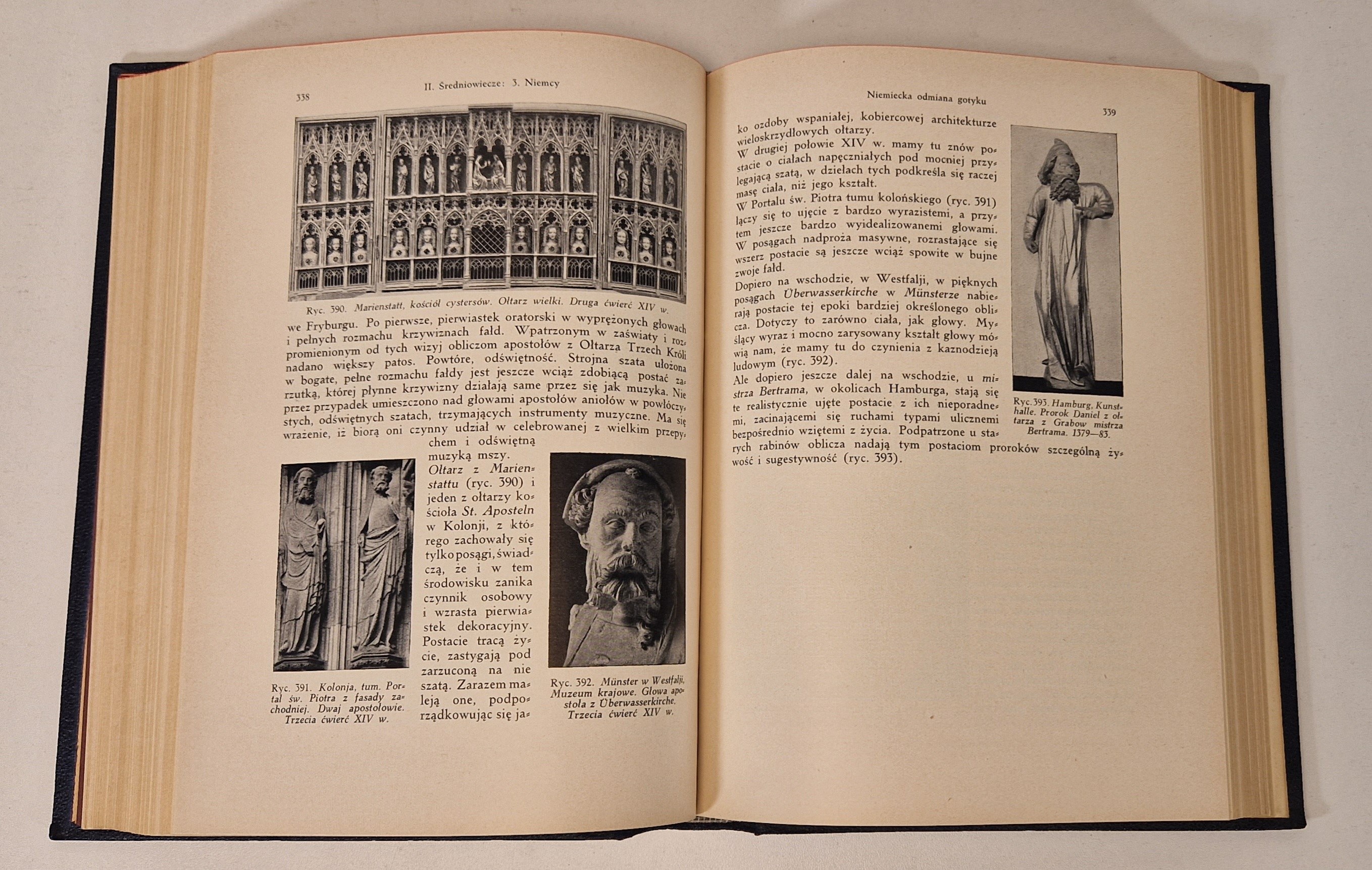 338 II. Średniowiecze: 3. Niemcy

Ryc. 390. Marienstatt, kościół cystersów. Ołtarz wielki. Druga ćwierć XIV w.

we Fryburgu. Po pierwsze, pierwiastek oratorski w wyprężonych głowach i pełnych rozmachu krzywiznach fałd. Wpatrzonym w zaświaty i rozpromienionym od tych wizyj obliczom apostołów z Ołtarza Trzech Króli nadano większy patos. Powtóre, odświętność. Strojna szata ułożona w bogate, pełne rozmachu fałdy jest jeszcze wciąż zdobiącą postać zarzutką, której płynne krzywizny działają same przez się jak muzyka. Nie przez przypadek umieszczono nad głowami apostołów aniołów w powłóczystych, odświętnych szatach, trzymających instrumenty muzyczne. Ma się wrażenie, iż biorą oni czynny udział w celebrowanej z wielkim przepychem i odświętną muzyką mszy.

Ołtarz z Marienstattu (ryc. 390) i jeden z ołtarzy kościoła St. Aposteln w Kolonji, z którego zachowały się tylko posągi, świadczą, że i w tem środowisku zanika czynnik osobowy i wzrasta pierwiastek dekoracyjny. Postacie tracą życie, zastygają pod zarzuconą na nie szatą. Zarazem maleją one, podporządkowując się ja-

Ryc. 391. Kolonja, tum. Portal św. Piotra z fasady zachodniej. Dwaj apostołowie. Trzecia ćwierć XIV w.

Ryc. 392. Münster w Westfalji, Muzeum krajowe. Głowa apostoła z Überwasserkirche. Trzecia ćwierć XIV w.

Niemiecka odmiana gotyku 339

ko ozdoby wspaniałej, kobiercowej architekturze wieloskrzydłowych ołtarzy.
W drugiej połowie XIV w. mamy tu znów postacie o ciałach napęczniałych pod mocniej przylegającą szatą, w dziełach tych podkreśla się raczej masę ciała, niż jego kształt.
W Portalu św. Piotra tumu kolońskiego (ryc. 391) łączy się to ujęcie z bardzo wyrazistemi, a przytem jeszcze bardzo wyidealizowanemi głowami. W posągach nadproża masywne, rozrastające się wszerz postacie są jeszcze wciąż spowite w bujne zwoje fałd.
Dopiero na wschodzie, w Westfalji, w pięknych posągach Überwasserkirche w Münsterze nabierają postacie tej epoki bardziej określonego oblicza. Dotyczy to zarówno ciała, jak głowy. Myślący wyraz i mocno zarysowany kształt głowy mówią nam, że mamy tu do czynienia z kaznodzieją ludowym (ryc. 392).
Ale dopiero jeszcze dalej na wschodzie, u mistrza Bertrama, w okolicach Hamburga, stają się te realistycznie ujęte postacie z ich nieporadnemi, zacinającemi się ruchami typami ulicznemi bezpośrednio wziętemi z życia. Podpatrzone u starych rabinów oblicza nadają tym postaciom proroków szczególną żywość i sugestywność (ryc. 393).

Ryc. 393. Hamburg, Kunsthalle. Prorok Daniel z ołtarza z Grabow mistrza Bertrama. 1379—83.